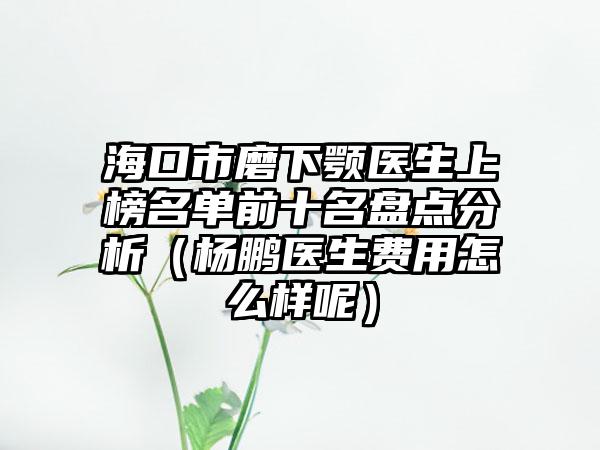 海口市磨下颚医生上榜名单前十名盘点分析（杨鹏医生费用怎么样呢）